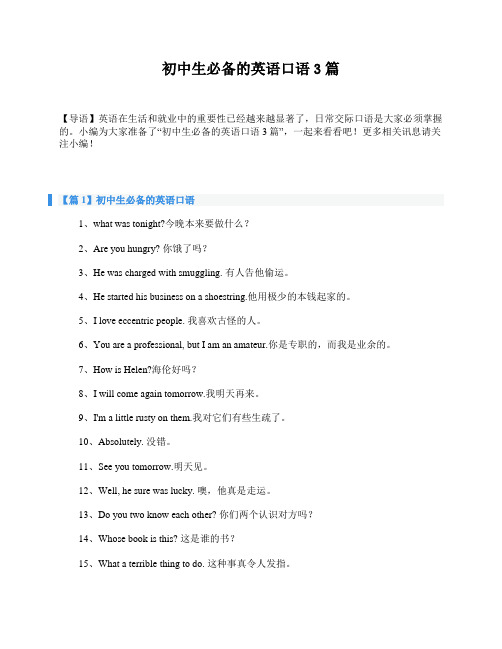 初中生必备的英语口语 3 篇

【导语】英语在生活和就业中的重要性已经越来越显著了，日常交际口语是大家必须掌握的。小编为大家准备了“初中生必备的英语口语 3 篇”，一起来看看吧！更多相关讯息请关注小编！

【篇 1】初中生必备的英语口语

1、what was tonight?今晚本来要做什么？

2、Are you hungry? 你饿了吗？

3、He was charged with smuggling. 有人告他偷运。

4、He started his business on a shoestring.他用极少的本钱起家的。

5、I love eccentric people. 我喜欢古怪的人。

6、You are a professional, but I am an amateur.你是专职的，而我是业余的。

7、How is Helen?海伦好吗？

8、I will come again tomorrow.我明天再来。

9、I'm a little rusty on them.我对它们有些生疏了。

10、Absolutely. 没错。

11、See you tomorrow.明天见。

12、Well, he sure was lucky. 噢，他真是走运。

13、Do you two know each other? 你们两个认识对方吗？

14、Whose book is this? 这是谁的书？

15、What a terrible thing to do. 这种事真令人发指。